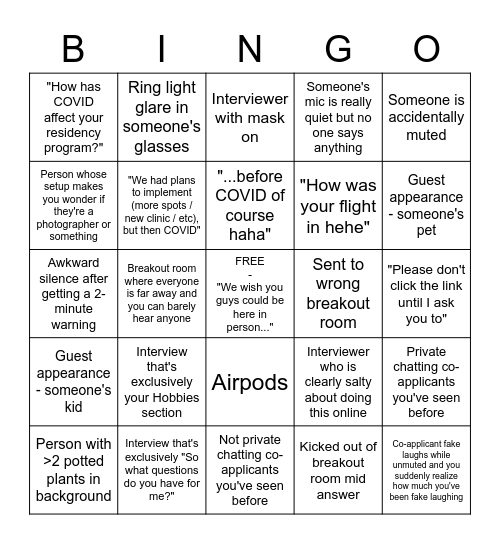 | B | I | N | G | O |
|---|---|---|---|---|
| "How has COVID affect your residency program?" | Ring light glare in someone's glasses | Interviewer with mask on | Someone's mic is really quiet but no one says anything | Someone is accidentally muted |
| Person whose setup makes you wonder if they're a photographer or something | "We had plans to implement (more spots / new clinic / etc), but then COVID" | "...before COVID of course haha" | "How was your flight in hehe" | Guest appearance - someone's pet |
| Awkward silence after getting a 2-minute warning | Breakout room where everyone is far away and you can barely hear anyone | FREE - "We wish you guys could be here in person..." | Sent to wrong breakout room | "Please don't click the link until I ask you to" |
| Guest appearance - someone's kid | Interview that's exclusively your Hobbies section | Airpods | Interviewer who is clearly salty about doing this online | Private chatting co-applicants you've seen before |
| Person with >2 potted plants in background | Interview that's exclusively "So what questions do you have for me?" | Not private chatting co-applicants you've seen before | Kicked out of breakout room mid answer | Co-applicant fake laughs while unmuted and you suddenly realize how much you've been fake laughing |